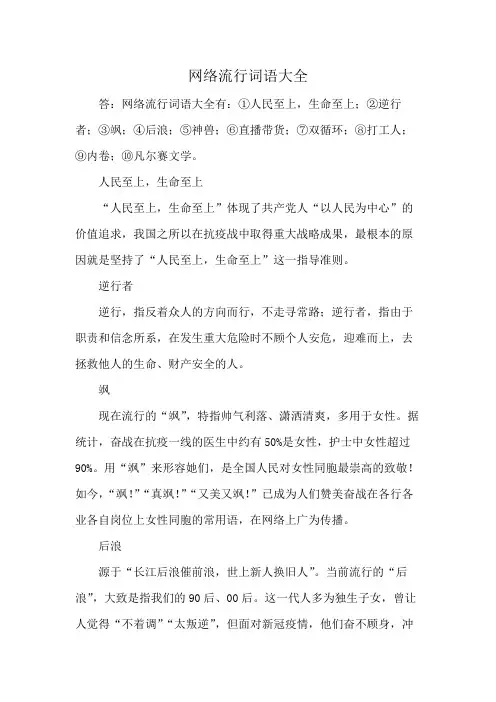 网络流行词语大全

答：网络流行词语大全有：①人民至上，生命至上；②逆行者；③飒；④后浪；⑤神兽；⑥直播带货；⑦双循环；⑧打工人；⑨内卷；⑩凡尔赛文学。

人民至上，生命至上

“人民至上，生命至上”体现了共产党人“以人民为中心”的价值追求，我国之所以在抗疫战中取得重大战略成果，最根本的原因就是坚持了“人民至上，生命至上”这一指导准则。

逆行者

逆行，指反着众人的方向而行，不走寻常路；逆行者，指由于职责和信念所系，在发生重大危险时不顾个人安危，迎难而上，去拯救他人的生命、财产安全的人。

飒

现在流行的“飒”，特指帅气利落、潇洒清爽，多用于女性。据统计，奋战在抗疫一线的医生中约有 50%是女性，护士中女性超过 90%。用“飒”来形容她们，是全国人民对女性同胞最崇高的致敬！如今，“飒！”“真飒！”“又美又飒！”已成为人们赞美奋战在各行各业各自岗位上女性同胞的常用语，在网络上广为传播。

后浪

源于“长江后浪催前浪，世上新人换旧人”。当前流行的“后浪”，大致是指我们的 90 后、00 后。这一代人多为独生子女，曾让人觉得“不着调”“太叛逆”，但面对新冠疫情，他们奋不顾身，冲